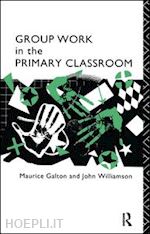 GROUP WORK
in the
PRIMARY CLASSROOM

Maurice Galton and John Williamson

R

HOEPLI.IT